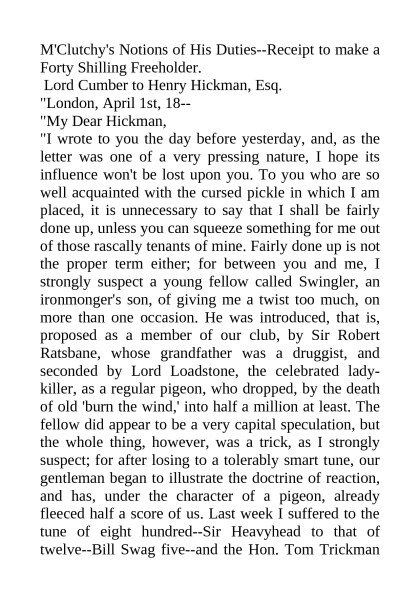 M'Clutchy's Notions of His Duties--Receipt to make a Forty Shilling Freeholder.

Lord Cumber to Henry Hickman, Esq.

"London, April 1st, 18--

"My Dear Hickman,

"I wrote to you the day before yesterday, and, as the letter was one of a very pressing nature, I hope its influence won't be lost upon you. To you who are so well acquainted with the cursed pickle in which I am placed, it is unnecessary to say that I shall be fairly done up, unless you can squeeze something for me out of those rascally tenants of mine. Fairly done up is not the proper term either; for between you and me, I strongly suspect a young fellow called Swingler, an ironmonger's son, of giving me a twist too much, on more than one occasion. He was introduced, that is, proposed as a member of our club, by Sir Robert Ratsbane, whose grandfather was a druggist, and seconded by Lord Loadstone, the celebrated lady-killer, as a regular pigeon, who dropped, by the death of old 'burn the wind,' into half a million at least. The fellow did appear to be a very capital speculation, but the whole thing, however, was a trick, as I strongly suspect; for after losing to a tolerably smart tune, our gentleman began to illustrate the doctrine of reaction, and has, under the character of a pigeon, already fleeced half a score of us. Last week I suffered to the tune of eight hundred--Sir Heavyhead to that of twelve--Bill Swag five--and the Hon. Tom Trickman